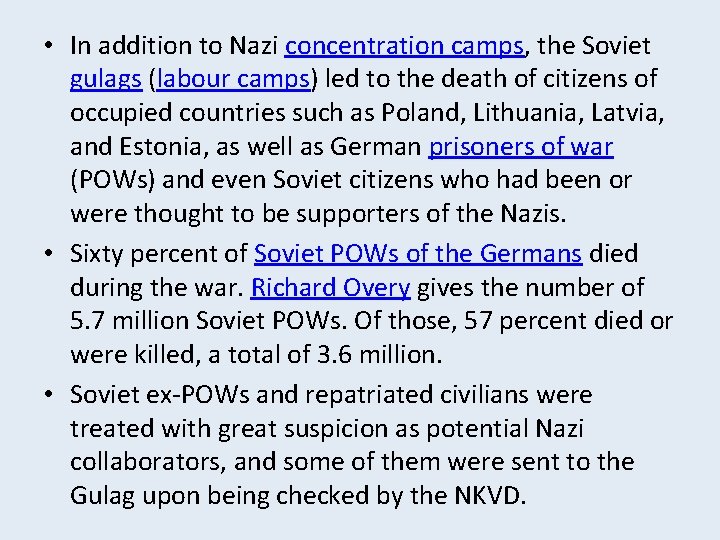 • In addition to Nazi concentration camps, the Soviet gulags (labour camps) led to the death of citizens of occupied countries such as Poland, Lithuania, Latvia, and Estonia, as well as German prisoners of war (POWs) and even Soviet citizens who had been or were thought to be supporters of the Nazis.

• Sixty percent of Soviet POWs of the Germans died during the war. Richard Overy gives the number of 5.7 million Soviet POWs. Of those, 57 percent died or were killed, a total of 3.6 million.

• Soviet ex-POWs and repatriated civilians were treated with great suspicion as potential Nazi collaborators, and some of them were sent to the Gulag upon being checked by the NKVD.